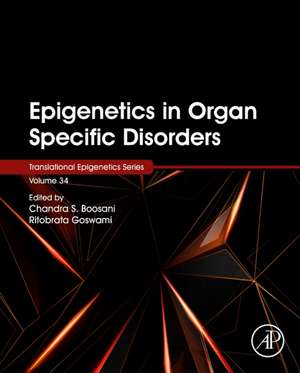 Epigenetics in Organ Specific Disorders

Translational Epigenetics Series

Volume 34

Edited by
Chandra S. Boosani
Ritobrata Goswami

AP